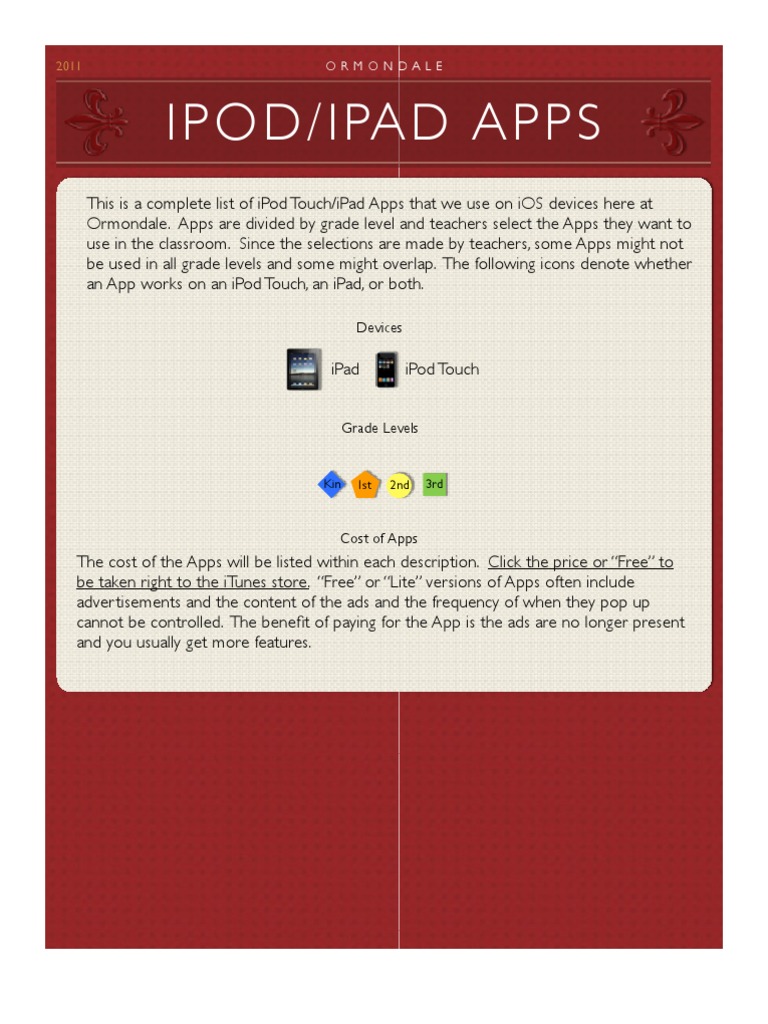 2011 ORMONDALE

IPOD/IPAD APPS

This is a complete list of iPod Touch/iPad Apps that we use on iOS devices here at Ormondale. Apps are divided by grade level and teachers select the Apps they want to use in the classroom. Since the selections are made by teachers, some Apps might not be used in all grade levels and some might overlap. The following icons denote whether an App works on an iPod Touch, an iPad, or both.

Devices

iPad iPod Touch

Grade Levels

Kin 1st 2nd 3rd

Cost of Apps

The cost of the Apps will be listed within each description. Click the price or "Free" to be taken right to the iTunes store. "Free" or "Lite" versions of Apps often include advertisements and the content of the ads and the frequency of when they pop up cannot be controlled. The benefit of paying for the App is the ads are no longer present and you usually get more features.